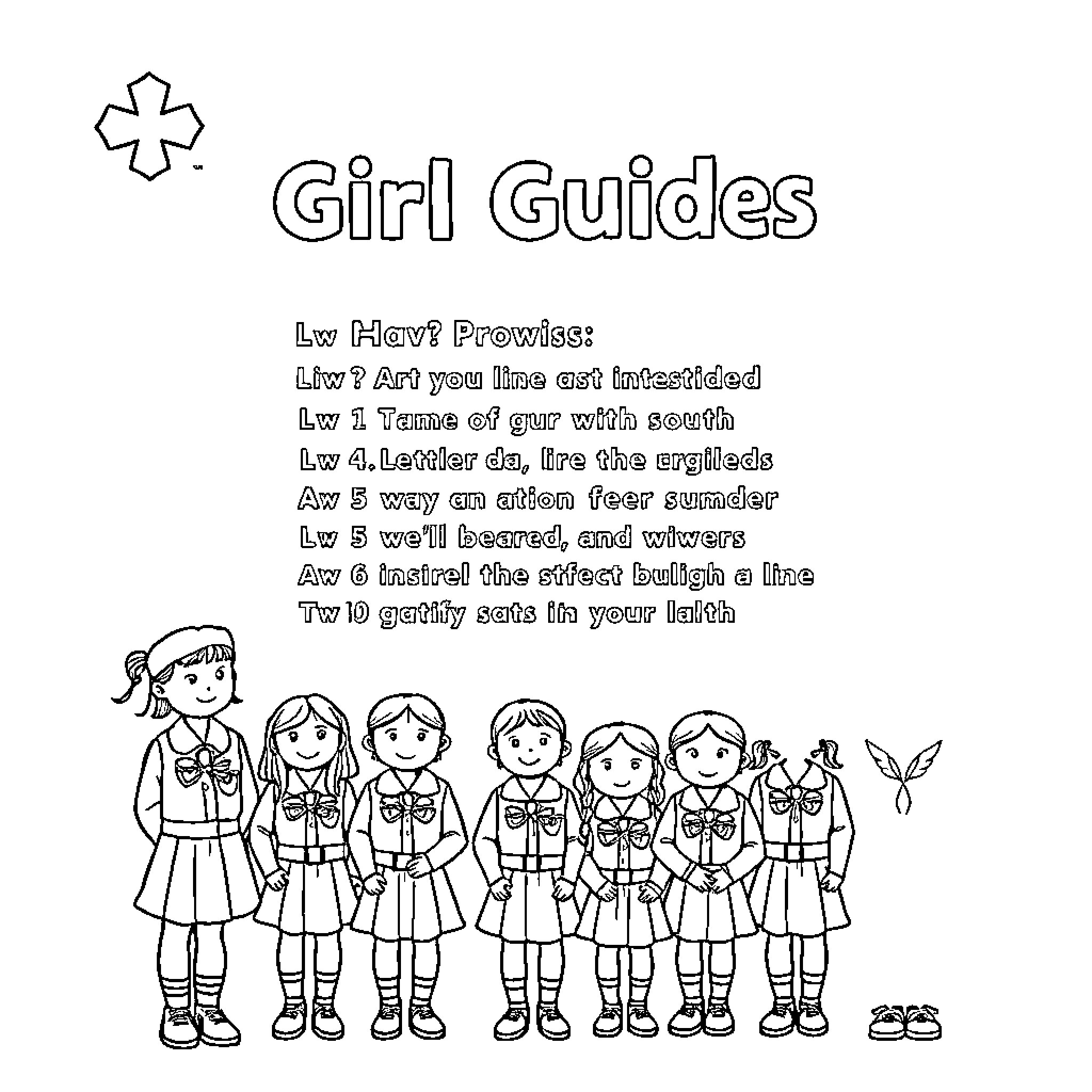 Girl Guides

Lw Hav? Prowiss:

Liw ? Art you line ast intestided

Lw 1 Tame of gur with south

Lw 4. Lettler da, lire the ergileds

Aw 5 way an ation feer sumder

Lw 5 we'll beared, and wiwers

Aw 6 insirel the stfect buligh a line

Tw 10 gatify sats in your lalth